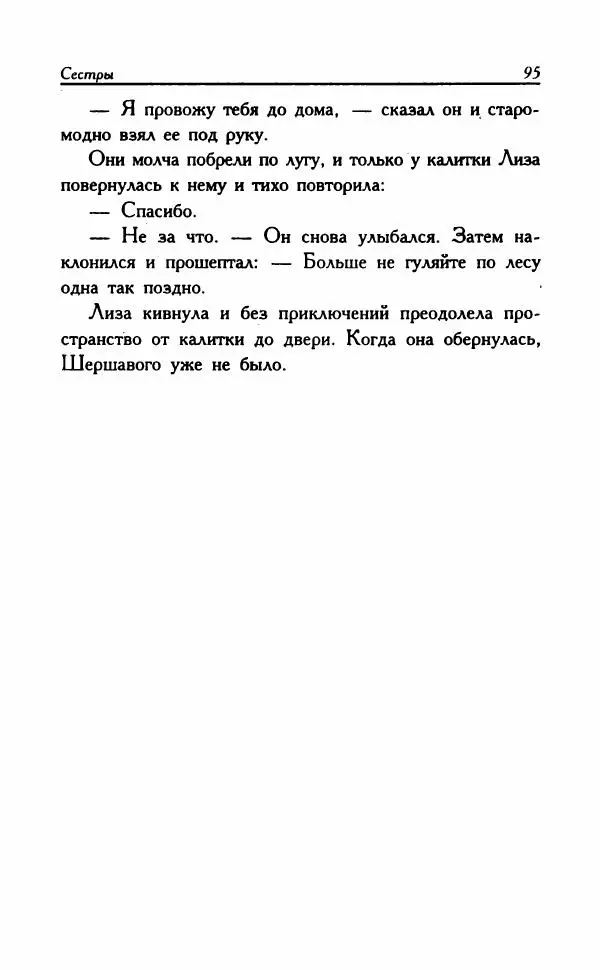 Сестры 95

— Я провожу тебя до дома, — сказал он и старомодно взял ее под руку.

Они молча побрели по лугу, и только у калитки Лиза повернулась к нему и тихо повторила:

— Спасибо.

— Не за что. — Он снова улыбался. Затем наклонился и прошептал: — Больше не гуляйте по лесу одна так поздно.

Лиза кивнула и без приключений преодолела пространство от калитки до двери. Когда она обернулась, Шершавого уже не было.